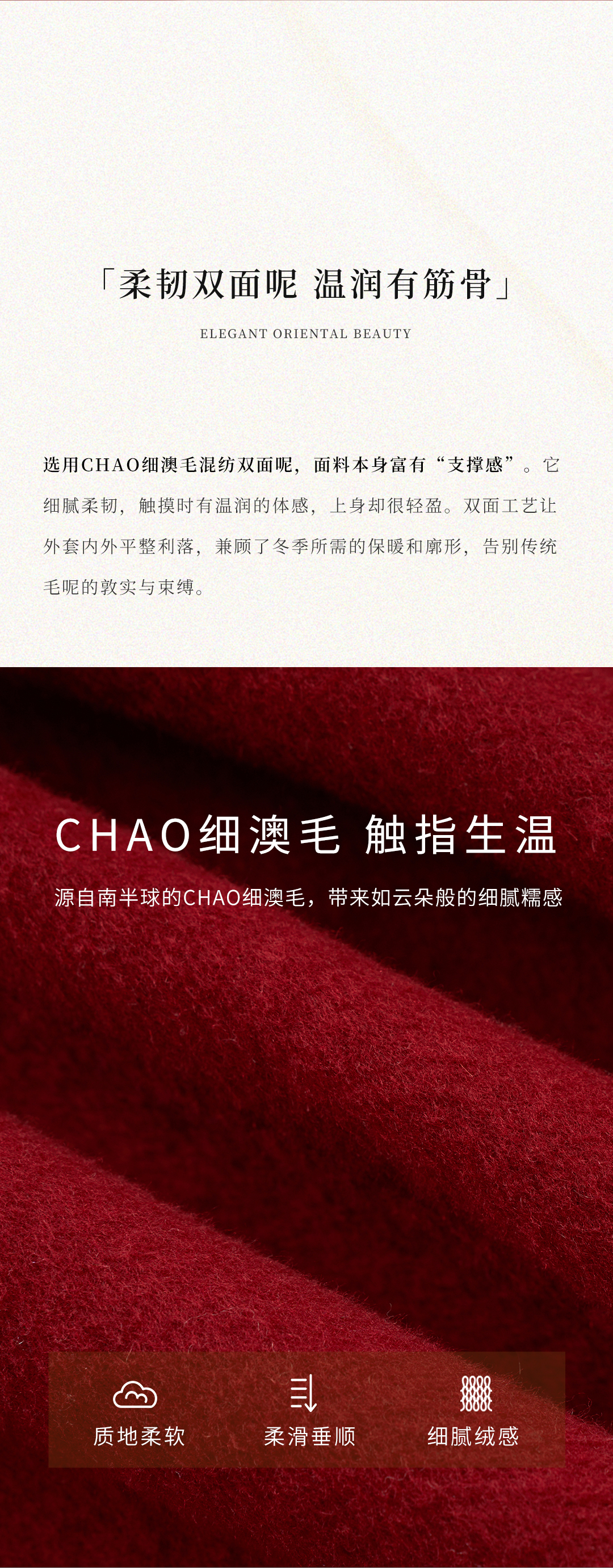 「柔韧双面呢 温润有筋骨」

ELEGANT ORIENTAL BEAUTY

选用CHAO细澳毛混纺双面呢，面料本身富有“支撑感”。它细腻柔韧，触摸时有温润的体感，上身却很轻盈。双面工艺让外套内外平整利落，兼顾了冬季所需的保暖和廓形，告别传统毛呢的敦实与束缚。

CHAO细澳毛 触指生温

源自南半球的CHAO细澳毛，带来如云朵般的细腻糯感

质地柔软

柔滑垂顺

细腻绒感